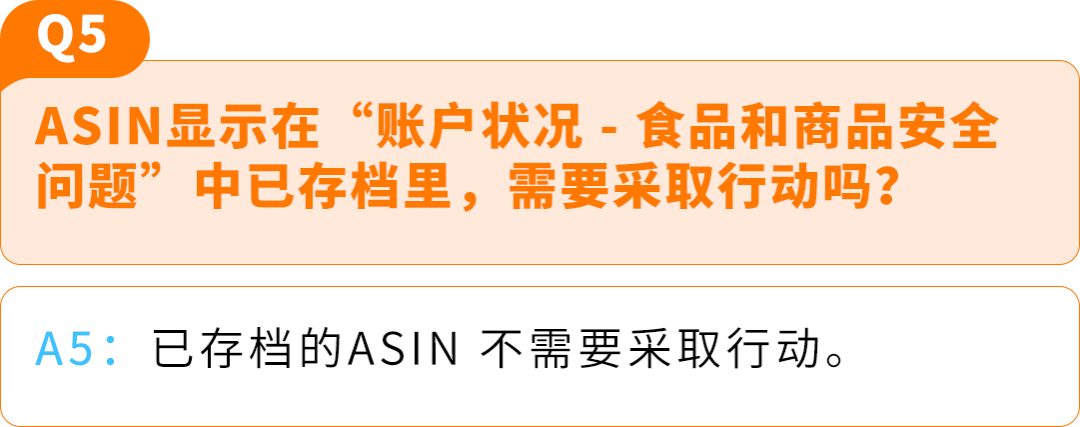 Q5

ASIN显示在“账户状况 - 食品和商品安全问题”中已存档里，需要采取行动吗？

A5：已存档的ASIN 不需要采取行动。